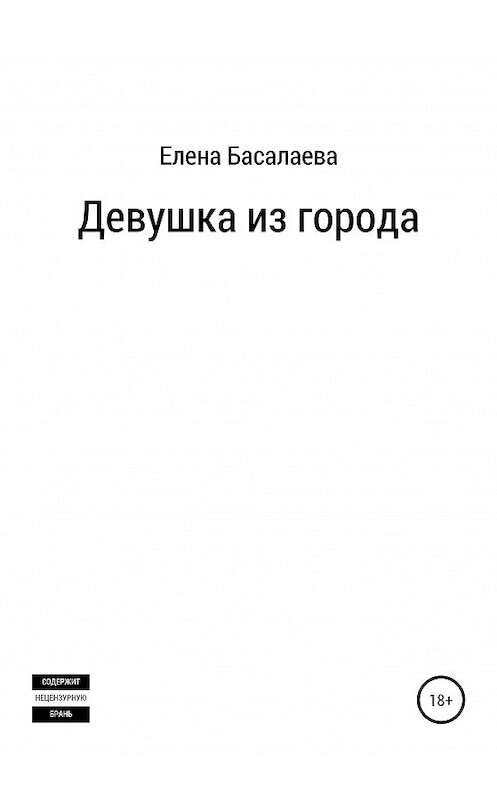 Елена Басалаева

Девушка из города

СОДЕРЖИТ
НЕЦЕНЗУРНУЮ
БРАНЬ

18+